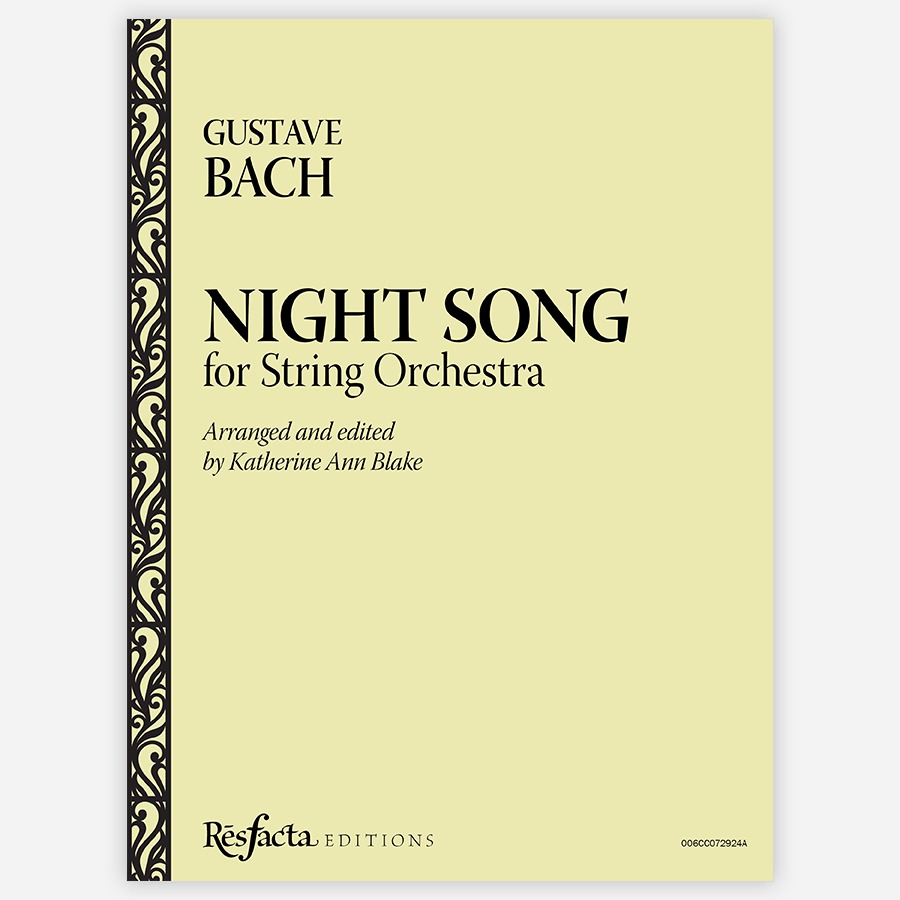 GUSTAVE
BACH

NIGHT SONG
for String Orchestra

Arranged and edited
by Katherine Ann Blake

Rēsfacta EDITIONS

006CC072924A